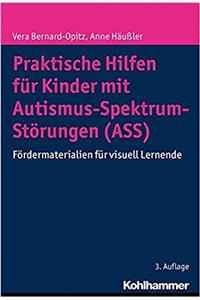 Vera Bernard-Opitz, Anne Häußler

Praktische Hilfen für Kinder mit Autismus-Spektrum-Störungen (ASS)

Fördermaterialien für visuell Lernende

3. Auflage

Kohlhammer